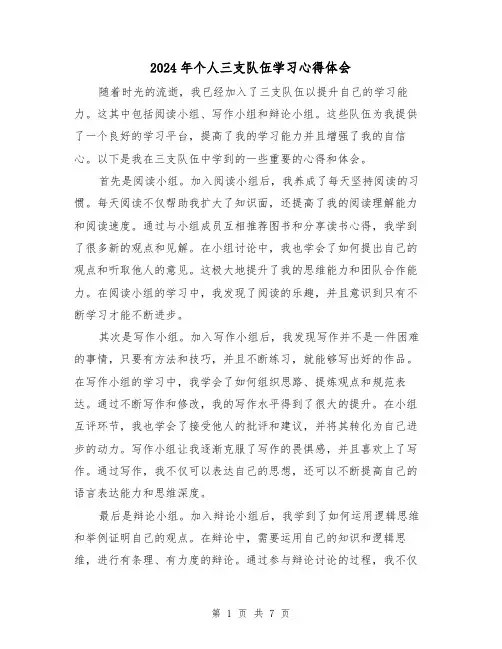 2024年个人三支队伍学习心得体会

随着时光的流逝，我已经加入了三支队伍以提升自己的学习能力。这其中包括阅读小组、写作小组和辩论小组。这些队伍为我提供了一个良好的学习平台，提高了我的学习能力并且增强了我的自信心。以下是我在三支队伍中学到的一些重要的心得和体会。

首先是阅读小组。加入阅读小组后，我养成了每天坚持阅读的习惯。每天阅读不仅帮助我扩大了知识面，还提高了我的阅读理解能力和阅读速度。通过与小组成员互相推荐图书和分享读书心得，我学到了很多新的观点和见解。在小组讨论中，我也学会了如何提出自己的观点和听取他人的意见。这极大地提升了我的思维能力和团队合作能力。在阅读小组的学习中，我发现了阅读的乐趣，并且意识到只有不断学习才能不断进步。

其次是写作小组。加入写作小组后，我发现写作并不是一件困难的事情，只要有方法和技巧，并且不断练习，就能够写出好的作品。在写作小组的学习中，我学会了如何组织思路、提炼观点和规范表达。通过不断写作和修改，我的写作水平得到了很大的提升。在小组互评环节，我也学会了接受他人的批评和建议，并将其转化为自己进步的动力。写作小组让我逐渐克服了写作的畏惧感，并且喜欢上了写作。通过写作，我不仅可以表达自己的思想，还可以不断提高自己的语言表达能力和思维深度。

最后是辩论小组。加入辩论小组后，我学到了如何运用逻辑思维和举例证明自己的观点。在辩论中，需要运用自己的知识和逻辑思维，进行有条理、有力度的辩论。通过参与辩论讨论的过程，我不仅

第 1 页 共 7 页